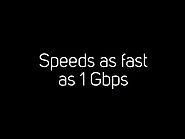 Speeds as fast as 1 Gbps